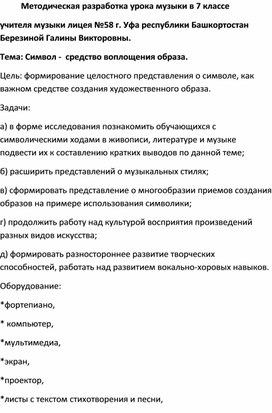 Методическая разработка урока музыки в 7 классе

учителя музыки лицея №58 г. Уфа республики Башкортостан Березиной Галины Викторовны.

Тема: Символ - средство воплощения образа.

Цель: формирование целостного представления о символе, как важном средстве создания художественного образа.

Задачи:

а) в форме исследования познакомить обучающихся с символическими ходами в живописи, литературе и музыке подвести их к составлению кратких выводов по данной теме;

б) расширить представлений о музыкальных стилях;

в) сформировать представление о многообразии приемов создания образов на примере использования символики;

г) продолжить работу над культурой восприятия произведений разных видов искусства;

д) формировать разностороннее развитие творческих способностей, работать над развитием вокально-хоровых навыков.

Оборудование:

*фортепиано,

* компьютер,

*мультимедиа,

*экран,

*проектор,

*листы с текстом стихотворения и песни,